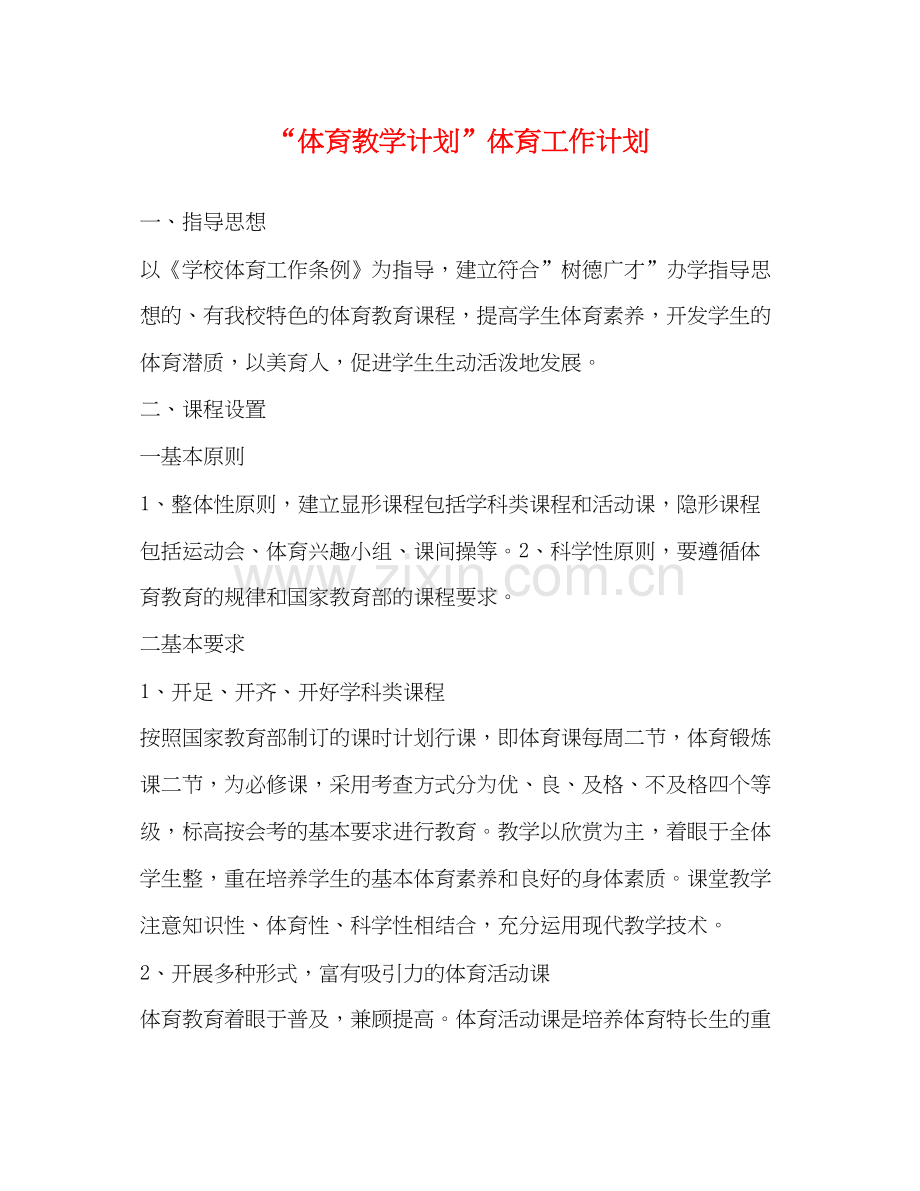 “体育教学计划”体育工作计划

一、指导思想

以《学校体育工作条例》为指导，建立符合”树德广才”办学指导思想的、有我校特色的体育教育课程，提高学生体育素养，开发学生的体育潜质，以美育人，促进学生生动活泼地发展。

二、课程设置

一基本原则

1、整体性原则，建立显形课程包括学科类课程和活动课，隐形课程包括运动会、体育兴趣小组、课间操等。2、科学性原则，要遵循体育教育的规律和国家教育部的课程要求。

二基本要求

1、开足、开齐、开好学科类课程

按照国家教育部制订的课时计划行课，即体育课每周二节，体育锻炼课二节，为必修课，采用考查方式分为优、良、及格、不及格四个等级，标高按会考的基本要求进行教育。教学以欣赏为主，着眼于全体学生整，重在培养学生的基本体育素养和良好的身体素质。课堂教学注意知识性、体育性、科学性相结合，充分运用现代教学技术。

2、开展多种形式，富有吸引力的体育活动课

体育教育着眼于普及，兼顾提高。体育活动课是培养体育特长生的重

www.zixin.com.cn